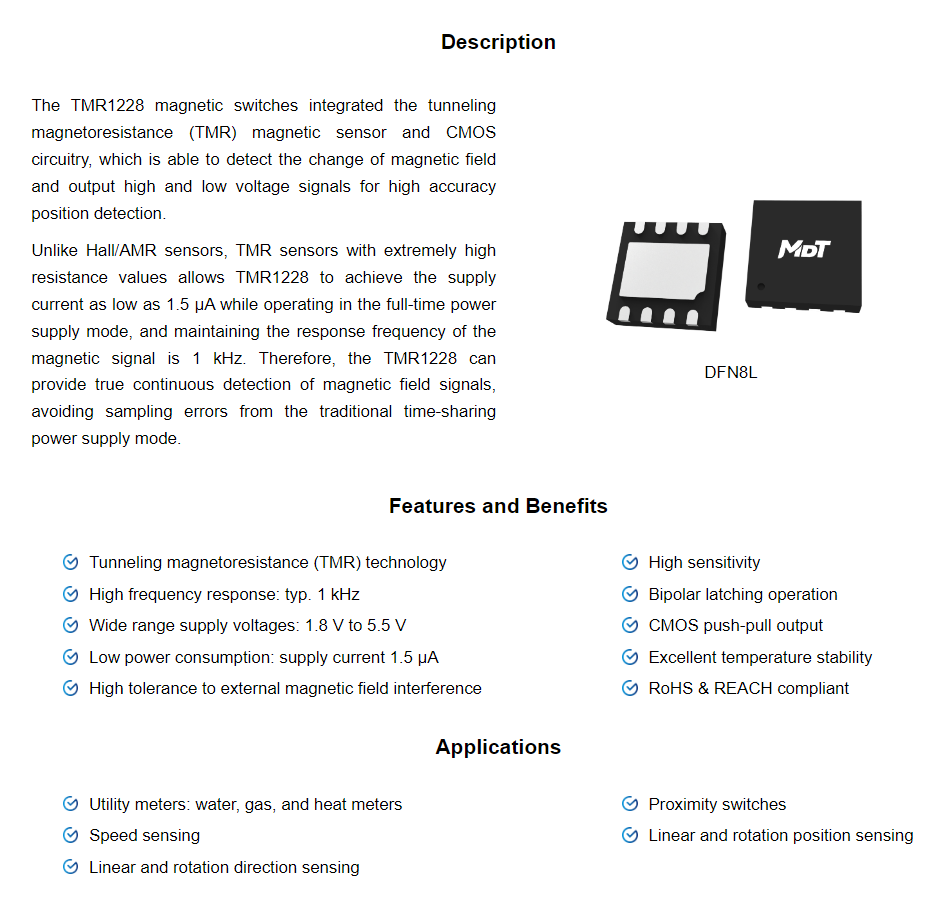 Description

The TMR1228 magnetic switches integrated the tunneling magnetoresistance (TMR) magnetic sensor and CMOS circuitry, which is able to detect the change of magnetic field and output high and low voltage signals for high accuracy position detection.

Unlike Hall/AMR sensors, TMR sensors with extremely high resistance values allows TMR1228 to achieve the supply current as low as 1.5 μA while operating in the full-time power supply mode, and maintaining the response frequency of the magnetic signal is 1 kHz. Therefore, the TMR1228 can provide true continuous detection of magnetic field signals, avoiding sampling errors from the traditional time-sharing power supply mode.

MDT

DFN8L

Features and Benefits

Tunneling magnetoresistance (TMR) technology
High frequency response: typ. 1 kHz
Wide range supply voltages: 1.8 V to 5.5 V
Low power consumption: supply current 1.5 μA
High tolerance to external magnetic field interference

High sensitivity
Bipolar latching operation
CMOS push-pull output
Excellent temperature stability
RoHS & REACH compliant

Applications

Utility meters: water, gas, and heat meters
Speed sensing
Linear and rotation direction sensing

Proximity switches
Linear and rotation position sensing